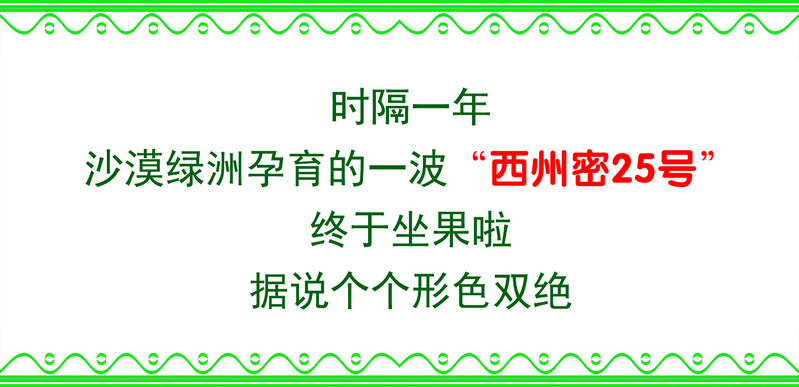 时隔一年
沙漠绿洲孕育的一波“西州密25号”
终于坐果啦
据说个个形色双绝